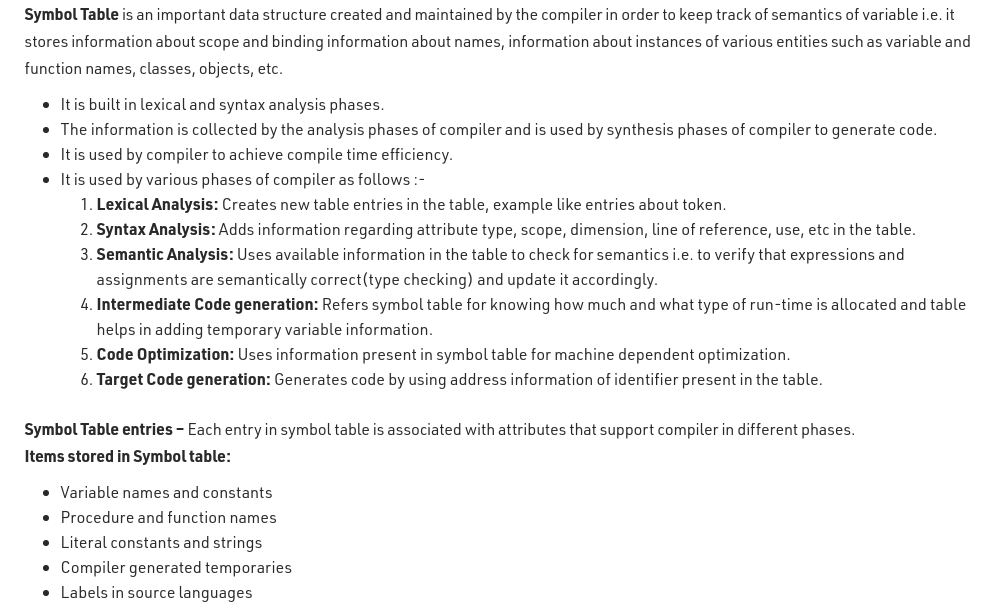 Symbol Table is an important data structure created and maintained by the compiler in order to keep track of semantics of variable i.e. it stores information about scope and binding information about names, information about instances of various entities such as variable and function names, classes, objects, etc.

• It is built in lexical and syntax analysis phases.
• The information is collected by the analysis phases of compiler and is used by synthesis phases of compiler to generate code.
• It is used by compiler to achieve compile time efficiency.
• It is used by various phases of compiler as follows :-
1. Lexical Analysis: Creates new table entries in the table, example like entries about token.
2. Syntax Analysis: Adds information regarding attribute type, scope, dimension, line of reference, use, etc in the table.
3. Semantic Analysis: Uses available information in the table to check for semantics i.e. to verify that expressions and assignments are semantically correct(type checking) and update it accordingly.
4. Intermediate Code generation: Refers symbol table for knowing how much and what type of run-time is allocated and table helps in adding temporary variable information.
5. Code Optimization: Uses information present in symbol table for machine dependent optimization.
6. Target Code generation: Generates code by using address information of identifier present in the table.

Symbol Table entries – Each entry in symbol table is associated with attributes that support compiler in different phases.
Items stored in Symbol table:

• Variable names and constants
• Procedure and function names
• Literal constants and strings
• Compiler generated temporaries
• Labels in source languages